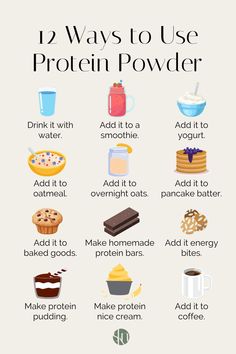 12 Ways to Use Protein Powder

Drink it with water.

Add it to a smoothie.

Add it to yogurt.

Add it to oatmeal.

Add it to overnight oats.

Add it to pancake batter.

Add it to baked goods.

Make homemade protein bars.

Add it energy bites.

Make protein pudding.

Make protein nice cream.

Add it to coffee.